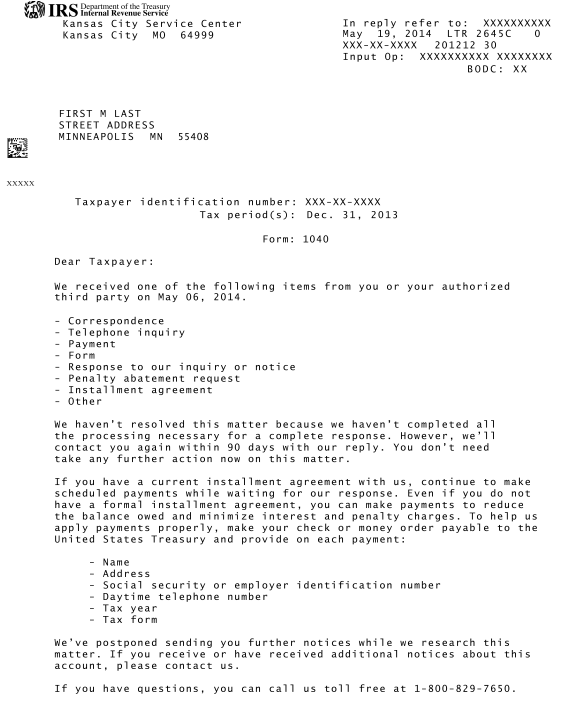 IRS Department of the Treasury Internal Revenue Service
Kansas City Service Center
Kansas City MO 64999

In reply refer to: XXXXXXXXXX
May 19, 2014 LTR 2645C 0
XXX-XX-XXXX 201212 30
Input Op: XXXXXXXXXX XXXXXXXX
BODC: XX

FIRST M LAST
STREET ADDRESS
MINNEAPOLIS MN 55408

XXXXX

Taxpayer identification number: XXX-XX-XXXX
Tax period(s): Dec. 31, 2013

Form: 1040

Dear Taxpayer:

We received one of the following items from you or your authorized third party on May 06, 2014.

- Correspondence
- Telephone inquiry
- Payment
- Form
- Response to our inquiry or notice
- Penalty abatement request
- Installment agreement
- Other

We haven't resolved this matter because we haven't completed all the processing necessary for a complete response. However, we'll contact you again within 90 days with our reply. You don't need take any further action now on this matter.

If you have a current installment agreement with us, continue to make scheduled payments while waiting for our response. Even if you do not have a formal installment agreement, you can make payments to reduce the balance owed and minimize interest and penalty charges. To help us apply payments properly, make your check or money order payable to the United States Treasury and provide on each payment:

- Name
- Address
- Social security or employer identification number
- Daytime telephone number
- Tax year
- Tax form

We've postponed sending you further notices while we research this matter. If you receive or have received additional notices about this account, please contact us.

If you have questions, you can call us toll free at 1-800-829-7650.